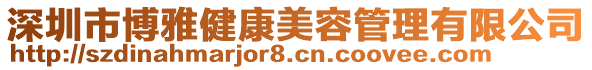 深圳市博雅健康美容管理有限公司
http://szdinahmarjor8.cn.coovee.com